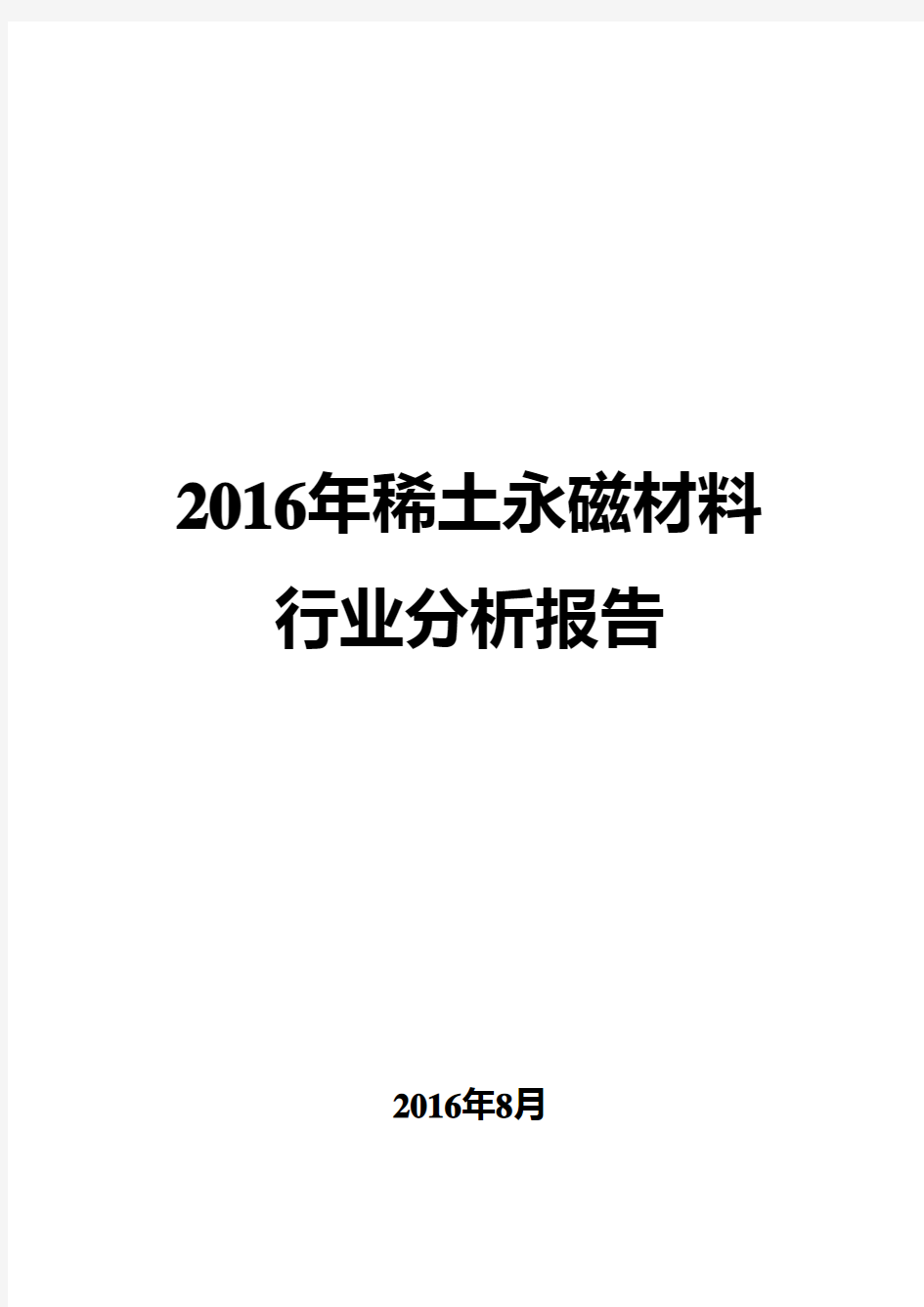 2016年稀土永磁材料行业分析报告

2016年8月